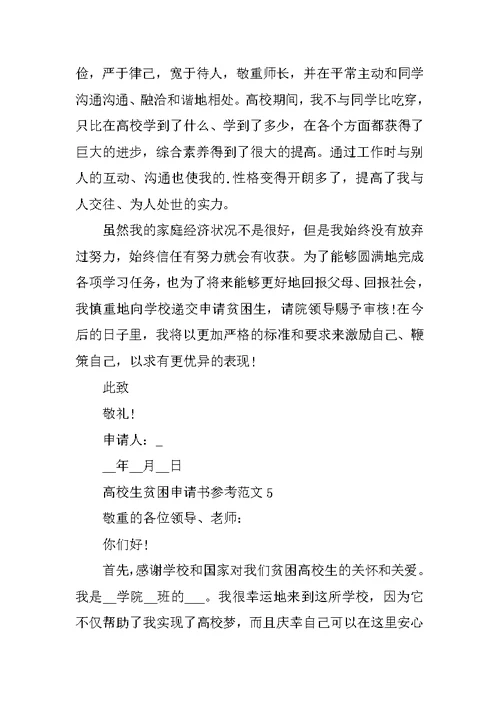 俭，严于律己，宽于待人，敬重师长，并在平常主动和同学沟通沟通、融洽和谐地相处。高校期间，我不与同学比吃穿，只比在高校学到了什么、学到了多少，在各个方面都获得了巨大的进步，综合素养得到了很大的提高。通过工作时与别人的互动、沟通也使我的.性格变得开朗多了，提高了我与人交往、为人处世的实力。

虽然我的家庭经济状况不是很好，但是我始终没有放弃过努力，始终信任有努力就会有收获。为了能够圆满地完成各项学习任务，也为了将来能够更好地回报父母、回报社会，我慎重地向学校递交申请贫困生，请院领导赐予审核！在今后的日子里，我将以更加严格的标准和要求来激励自己、鞭策自己，以求有更优异的表现！

此致

敬礼！

申请人：_

__年__月__日

高校生贫困申请书参考范文 5

敬重的各位领导、老师：

你们好！

首先，感谢学校和国家对我们贫困高校生的关怀和关爱。我是__学院__班的___。我很幸运地来到这所学校，因为它不仅帮助了我实现了高校梦，而且庆幸自己可以在这里安心